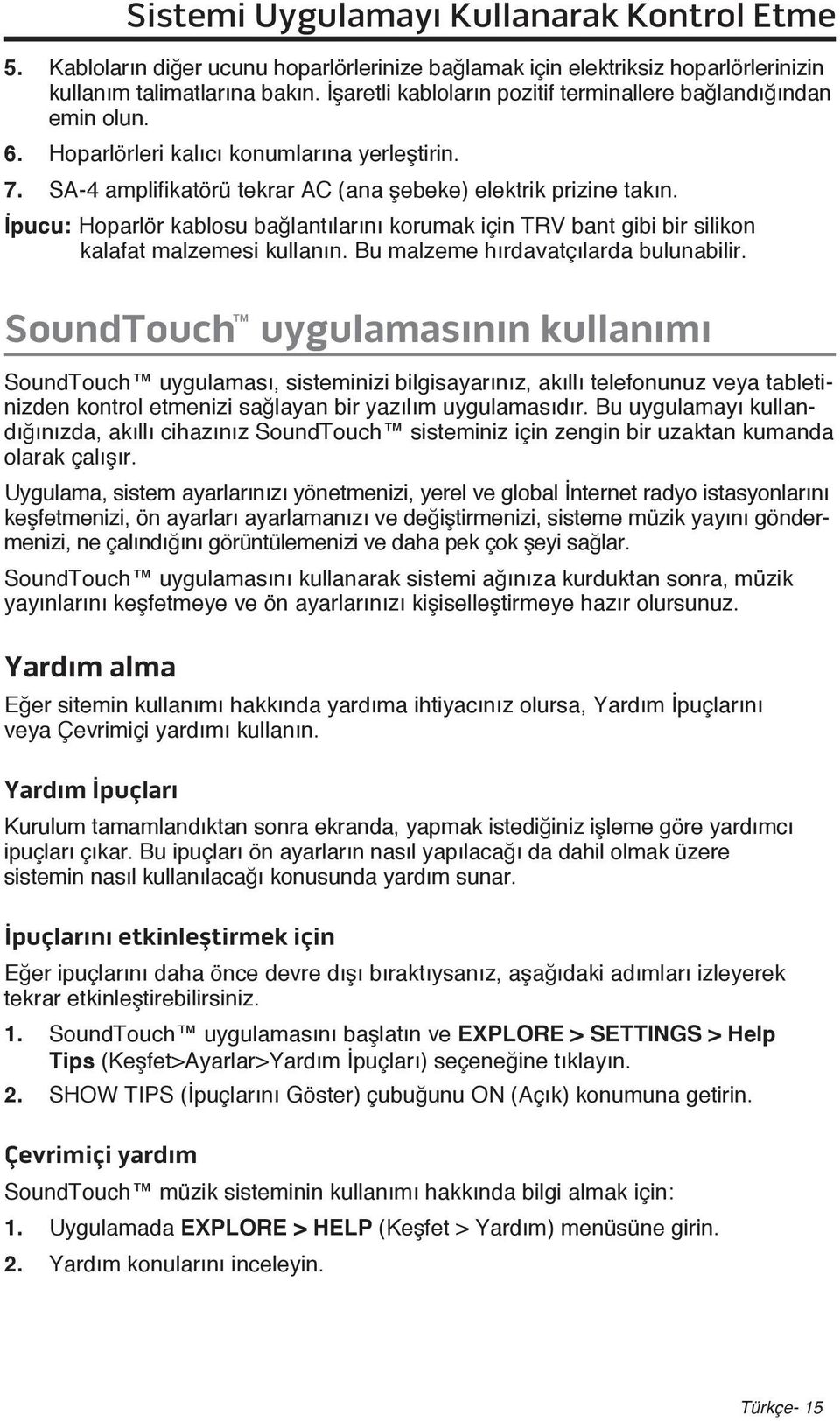 Sistemi Uygulamayı Kullanarak Kontrol Etme

5. Kabloların diğer ucunu hoparlörlerinize bağlamak için elektriksiz hoparlörlerinizin kullanım talimatlarına bakın. İşaretli kabloların pozitif terminallere bağlandığından emin olun.

6. Hoparlörleri kalıcı konumlarına yerleştirin.

7. SA-4 amplifikatörü tekrar AC (ana şebeke) elektrik prizine takın.

İpucu: Hoparlör kablosu bağlantılarını korumak için TRV bant gibi bir silikon kalafat malzemesi kullanın. Bu malzeme hırdavatçılarda bulunabilir.

SoundTouch™ uygulamasının kullanımı

SoundTouch™ uygulaması, sisteminizi bilgisayarınız, akıllı telefonunuz veya tabletinizden kontrol etmenizi sağlayan bir yazılım uygulamasıdır. Bu uygulamayı kullandığınızda, akıllı cihazınız SoundTouch™ sisteminiz için zengin bir uzaktan kumanda olarak çalışır.

Uygulama, sistem ayarlarınızı yönetmenizi, yerel ve global İnternet radyo istasyonlarını keşfetmenizi, ön ayarları ayarlamanızı ve değiştirmenizi, sisteme müzik yayını göndermenizi, ne çalındığını görüntülemenizi ve daha pek çok şeyi sağlar.

SoundTouch™ uygulamasını kullanarak sistemi ağınıza kurduktan sonra, müzik yayınlarını keşfetmeye ve ön ayarlarınızı kişiselleştirmeye hazır olursunuz.

Yardım alma

Eğer sitemin kullanımı hakkında yardıma ihtiyacınız olursa, Yardım İpuçlarını veya Çevrimiçi yardımı kullanın.

Yardım İpuçları

Kurulum tamamlandıktan sonra ekranda, yapmak istediğiniz işleme göre yardımcı ipuçları çıkar. Bu ipuçları ön ayarların nasıl yapılacağı da dahil olmak üzere sistemin nasıl kullanılacağı konusunda yardım sunar.

İpuçlarını etkinleştirmek için

Eğer ipuçlarını daha önce devre dışı bıraktıysanız, aşağıdaki adımları izleyerek tekrar etkinleştirebilirsiniz.

1. SoundTouch™ uygulamasını başlatın ve EXPLORE > SETTINGS > Help Tips (Keşfet>Ayarlar>Yardım İpuçları) seçeneğine tıklayın.

2. SHOW TIPS (İpuçlarını Göster) çubuğunu ON (Açık) konumuna getirin.

Çevrimiçi yardım

SoundTouch™ müzik sisteminin kullanımı hakkında bilgi almak için:

1. Uygulamada EXPLORE > HELP (Keşfet > Yardım) menüsüne girin.

2. Yardım konularını inceleyin.

Türkçe- 15